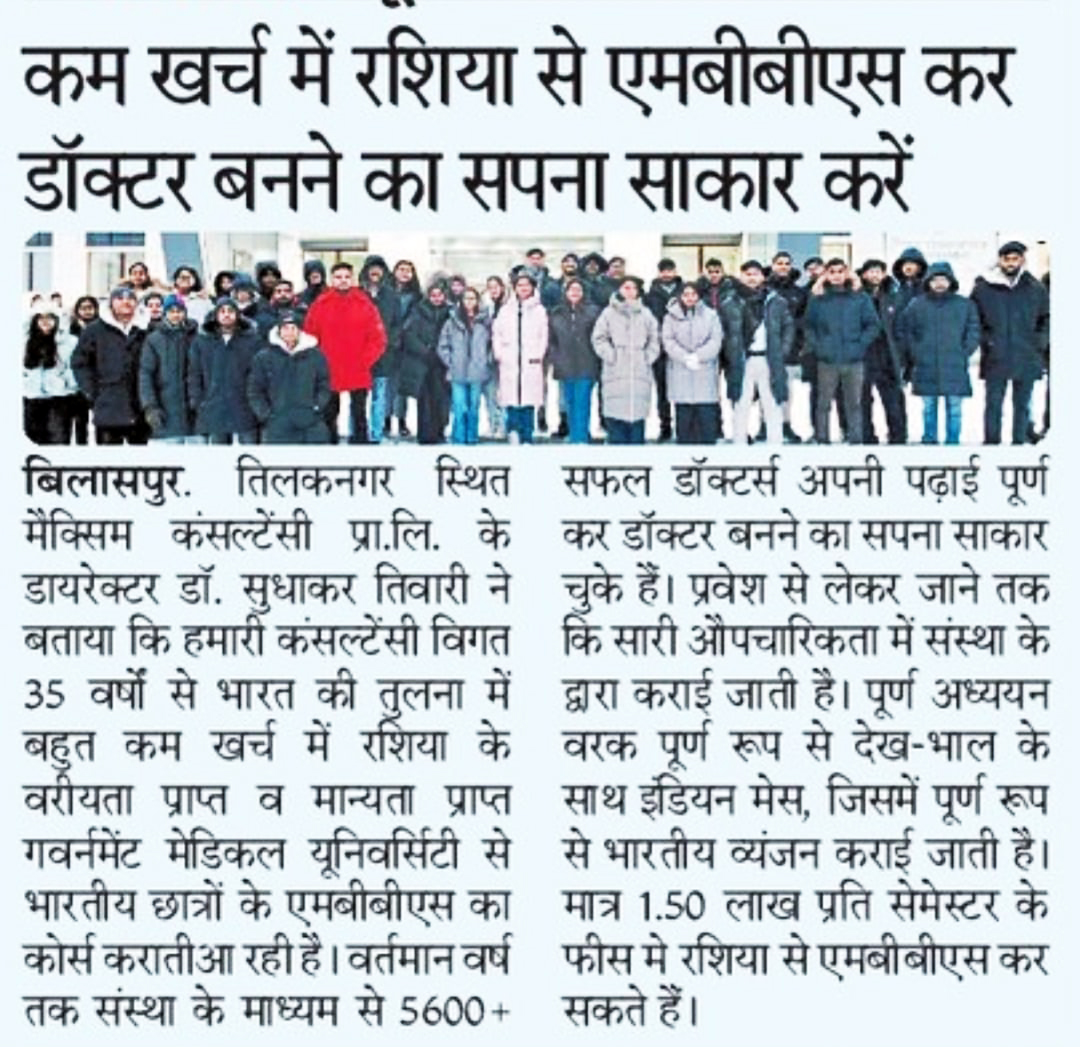 कम खर्च में रशिया से एमबीबीएस कर डॉक्टर बनने का सपना साकार करें

बिलासपुर. तिलकनगर स्थित मैक्सिम कंसल्टेंसी प्रा.लि. के डायरेक्टर डॉ. सुधाकर तिवारी ने बताया कि हमारी कंसल्टेंसी विगत 35 वर्षों से भारत की तुलना में बहुत कम खर्च में रशिया के वरीयता प्राप्त व मान्यता प्राप्त गवर्नमेंट मेडिकल यूनिवर्सिटी से भारतीय छात्रों के एमबीबीएस का कोर्स करातीआ रही हैं। वर्तमान वर्ष तक संस्था के माध्यम से 5600+ सफल डॉक्टर्स अपनी पढ़ाई पूर्ण कर डॉक्टर बनने का सपना साकार चुके हैं। प्रवेश से लेकर जाने तक कि सारी औपचारिकता में संस्था के द्वारा कराई जाती हैं। पूर्ण अध्ययन वरक पूर्ण रूप से देख-भाल के साथ इंडियन मेस, जिसमें पूर्ण रूप से भारतीय व्यंजन कराई जाती है। मात्र 1.50 लाख प्रति सेमेस्टर के फीस मे रशिया से एमबीबीएस कर सकते हैं।